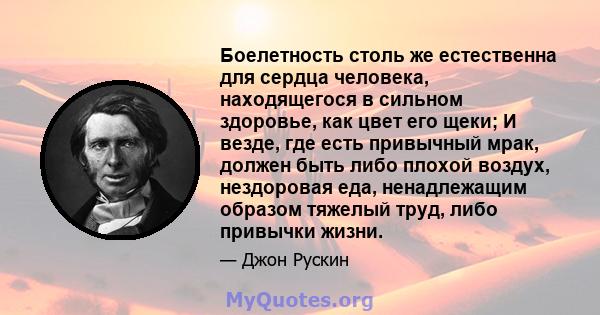 Боелетность столь же естественна для сердца человека, находящегося в сильном здоровье, как цвет его щеки; И везде, где есть привычный мрак, должен быть либо плохой воздух, нездоровая еда, ненадлежащим образом тяжелый труд, либо привычки жизни.

— Джон Рускин

MyQuotes.org